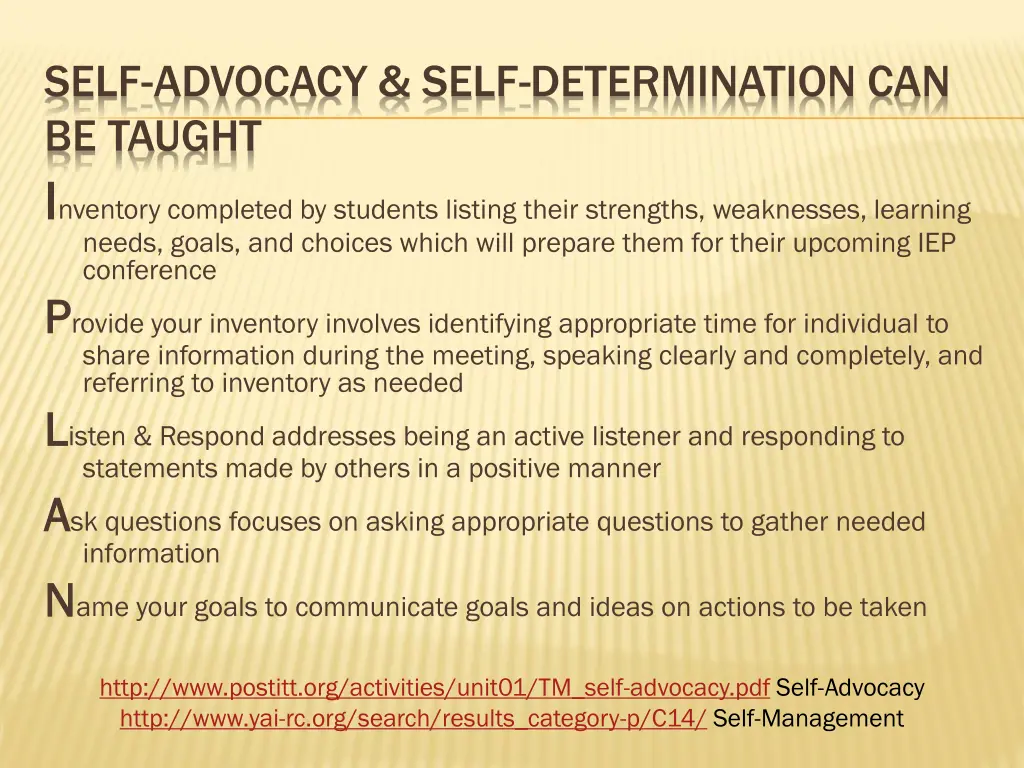 SELF-ADVOCACY & SELF-DETERMINATION CAN BE TAUGHT

Inventory completed by students listing their strengths, weaknesses, learning needs, goals, and choices which will prepare them for their upcoming IEP conference

Provide your inventory involves identifying appropriate time for individual to share information during the meeting, speaking clearly and completely, and referring to inventory as needed

Listen & Respond addresses being an active listener and responding to statements made by others in a positive manner

Ask questions focuses on asking appropriate questions to gather needed information

Name your goals to communicate goals and ideas on actions to be taken

http://www.postitt.org/activities/unit01/TM_self-advocacy.pdf Self-Advocacy
http://www.yai-rc.org/search/results_category-p/C14/ Self-Management